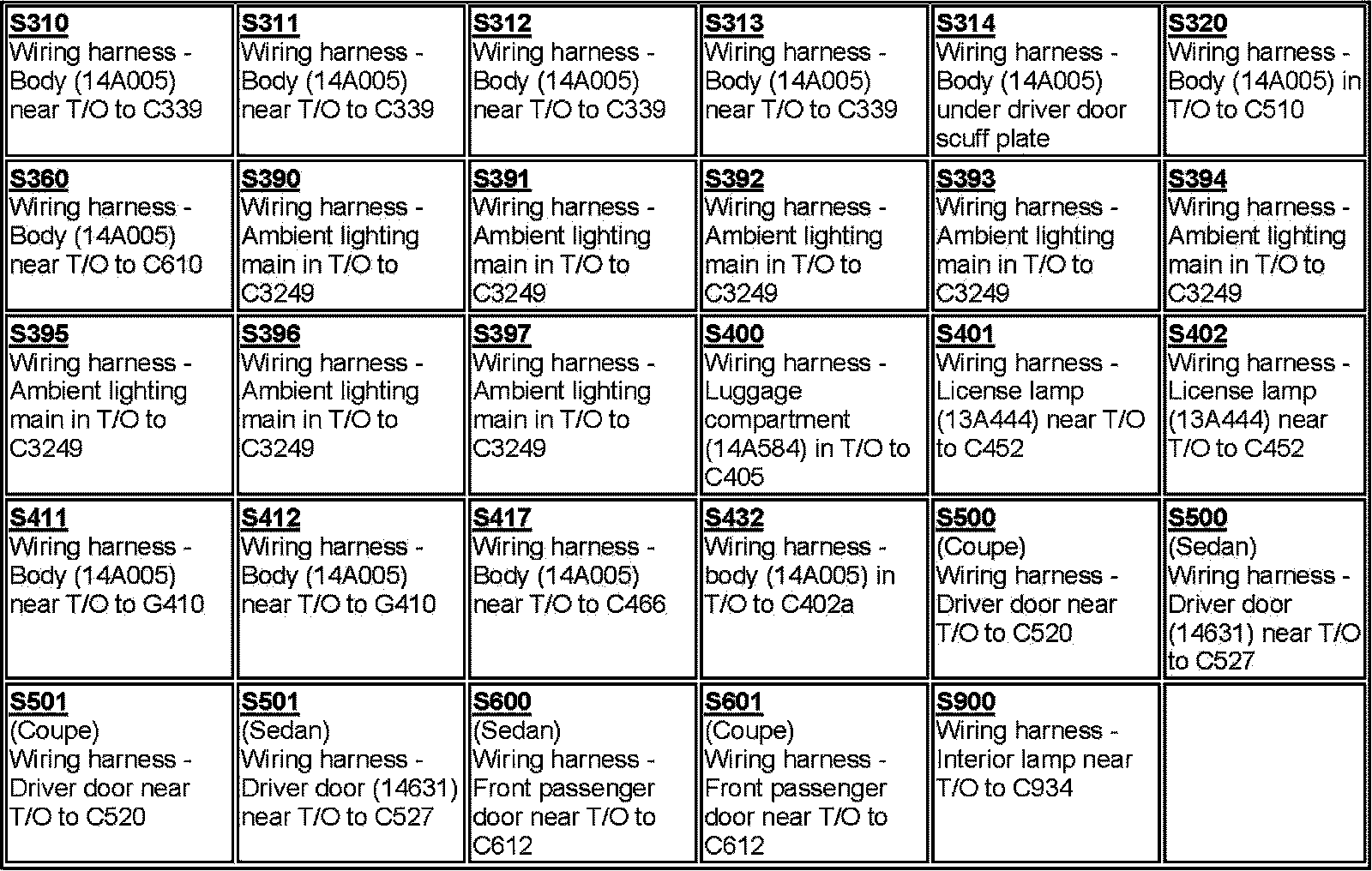 | | | | | | |
|---|---|---|---|---|---|
| S310 Wiring harness - Body (14A005) near T/O to C339 | S311 Wiring harness - Body (14A005) near T/O to C339 | S312 Wiring harness - Body (14A005) near T/O to C339 | S313 Wiring harness - Body (14A005) near T/O to C339 | S314 Wiring harness - Body (14A005) under driver door scuff plate | S320 Wiring harness - Body (14A005) in T/O to C510 |
| S360 Wiring harness - Body (14A005) near T/O to C610 | S390 Wiring harness - Ambient lighting main in T/O to C3249 | S391 Wiring harness - Ambient lighting main in T/O to C3249 | S392 Wiring harness - Ambient lighting main in T/O to C3249 | S393 Wiring harness - Ambient lighting main in T/O to C3249 | S394 Wiring harness - Ambient lighting main in T/O to C3249 |
| S395 Wiring harness - Ambient lighting main in T/O to C3249 | S396 Wiring harness - Ambient lighting main in T/O to C3249 | S397 Wiring harness - Ambient lighting main in T/O to C3249 | S400 Wiring harness - Luggage compartment (14A584) in T/O to C405 | S401 Wiring harness - License lamp (13A444) near T/O to C452 | S402 Wiring harness - License lamp (13A444) near T/O to C452 |
| S411 Wiring harness - Body (14A005) near T/O to G410 | S412 Wiring harness - Body (14A005) near T/O to G410 | S417 Wiring harness - Body (14A005) near T/O to C466 | S432 Wiring harness - body (14A005) in T/O to C402a | S500 (Coupe) Wiring harness - Driver door near T/O to C520 | S500 (Sedan) Wiring harness - Driver door (14631) near T/O to C527 |
| S501 (Coupe) Wiring harness - Driver door near T/O to C520 | S501 (Sedan) Wiring harness - Driver door (14631) near T/O to C527 | S600 (Sedan) Wiring harness - Front passenger door near T/O to C612 | S601 (Coupe) Wiring harness - Front passenger door near T/O to C612 | S900 Wiring harness - Interior lamp near T/O to C934 | |